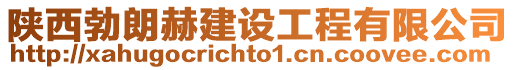 陕西勃朗赫建设工程有限公司
http://xahugocrichto1.cn.coovee.com